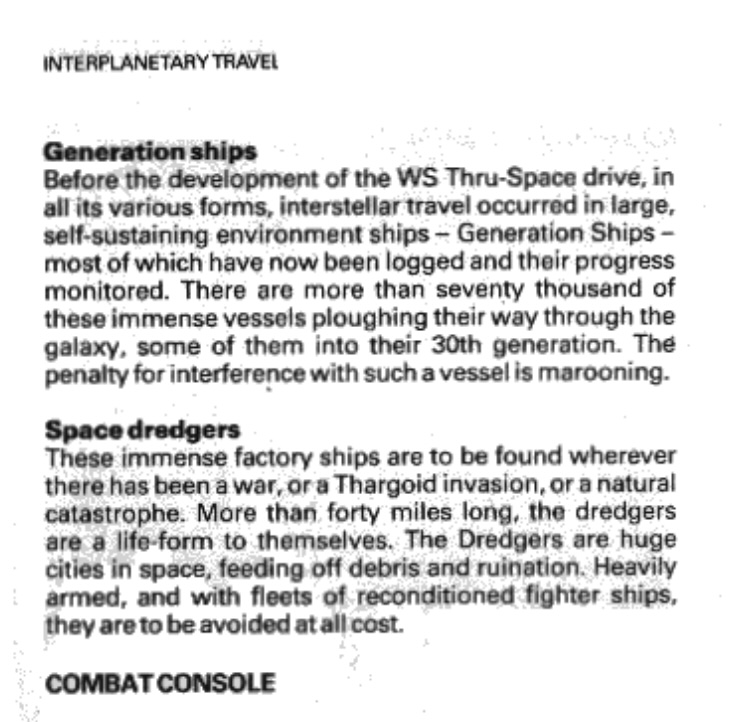 INTERPLANETARY TRAVEL

Generation ships
Before the development of the WS Thru-Space drive, in all its various forms, interstellar travel occurred in large, self-sustaining environment ships – Generation Ships – most of which have now been logged and their progress monitored. There are more than seventy thousand of these immense vessels ploughing their way through the galaxy, some of them into their 30th generation. The penalty for interference with such a vessel is marooning.

Space dredgers
These immense factory ships are to be found wherever there has been a war, or a Thargoid invasion, or a natural catastrophe. More than forty miles long, the dredgers are a life-form to themselves. The Dredgers are huge cities in space, feeding off debris and ruination. Heavily armed, and with fleets of reconditioned fighter ships, they are to be avoided at all cost.

COMBAT CONSOLE